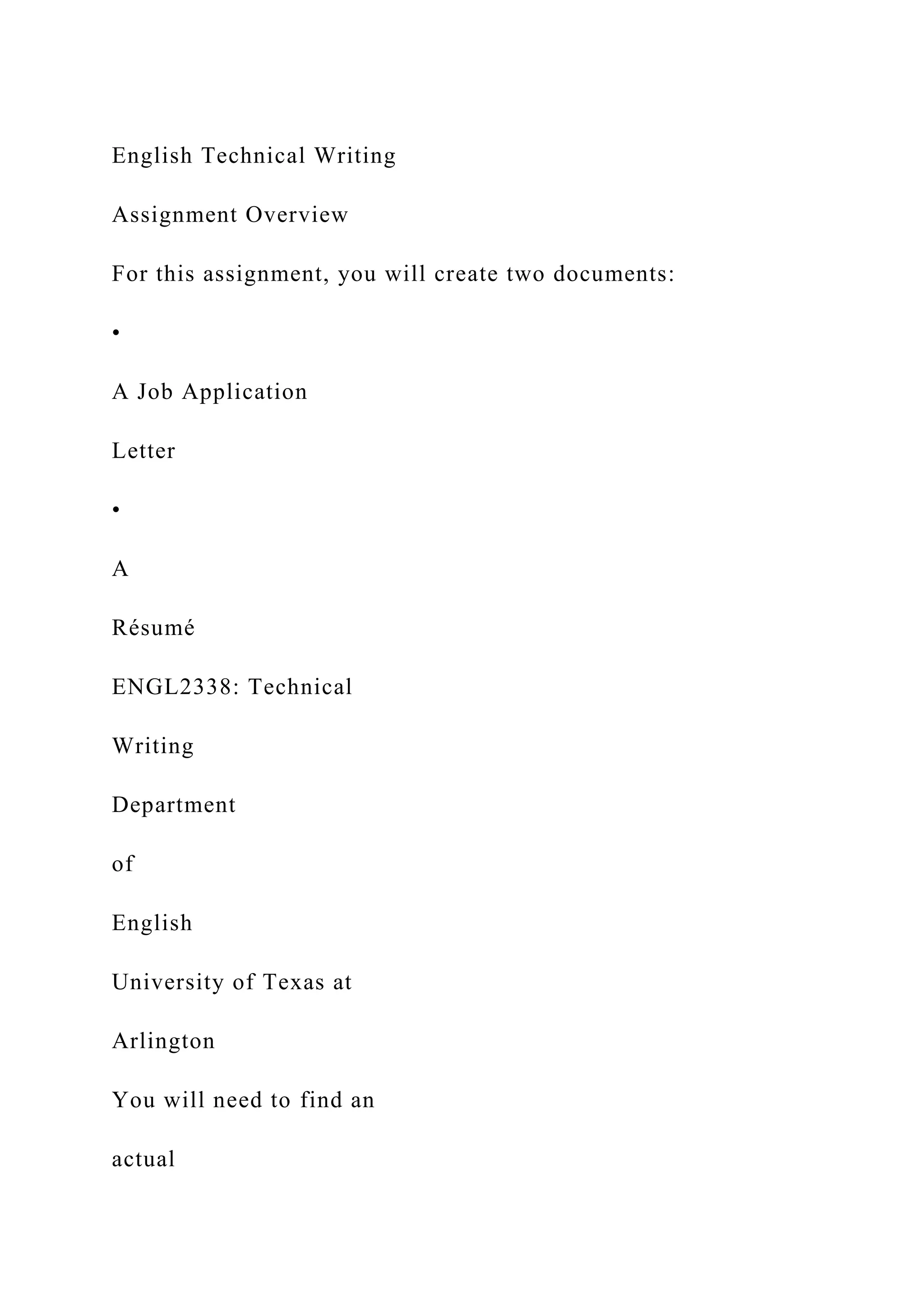 English Technical Writing

Assignment Overview

For this assignment, you will create two documents:

•

A Job Application

Letter

•

A

Résumé

ENGL2338: Technical

Writing

Department

of

English

University of Texas at

Arlington

You will need to find an

actual